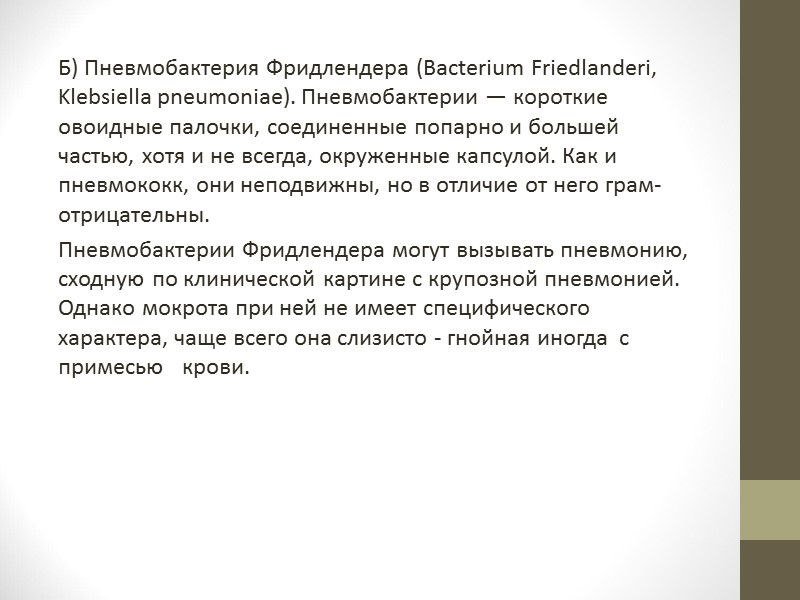 Б) Пневмобактерия Фридлендера (Bacterium Friedlanderi, Klebsiella pneumoniae). Пневмобактерии — короткие овоидные палочки, соединенные попарно и большей частью, хотя и не всегда, окруженные капсулой. Как и пневмококк, они неподвижны, но в отличие от него грамотрицательны.

Пневмобактерии Фридлендера могут вызывать пневмонию, сходную по клинической картине с крупозной пневмонией. Однако мокрота при ней не имеет специфического характера, чаще всего она слизисто - гнойная иногда с примесью крови.